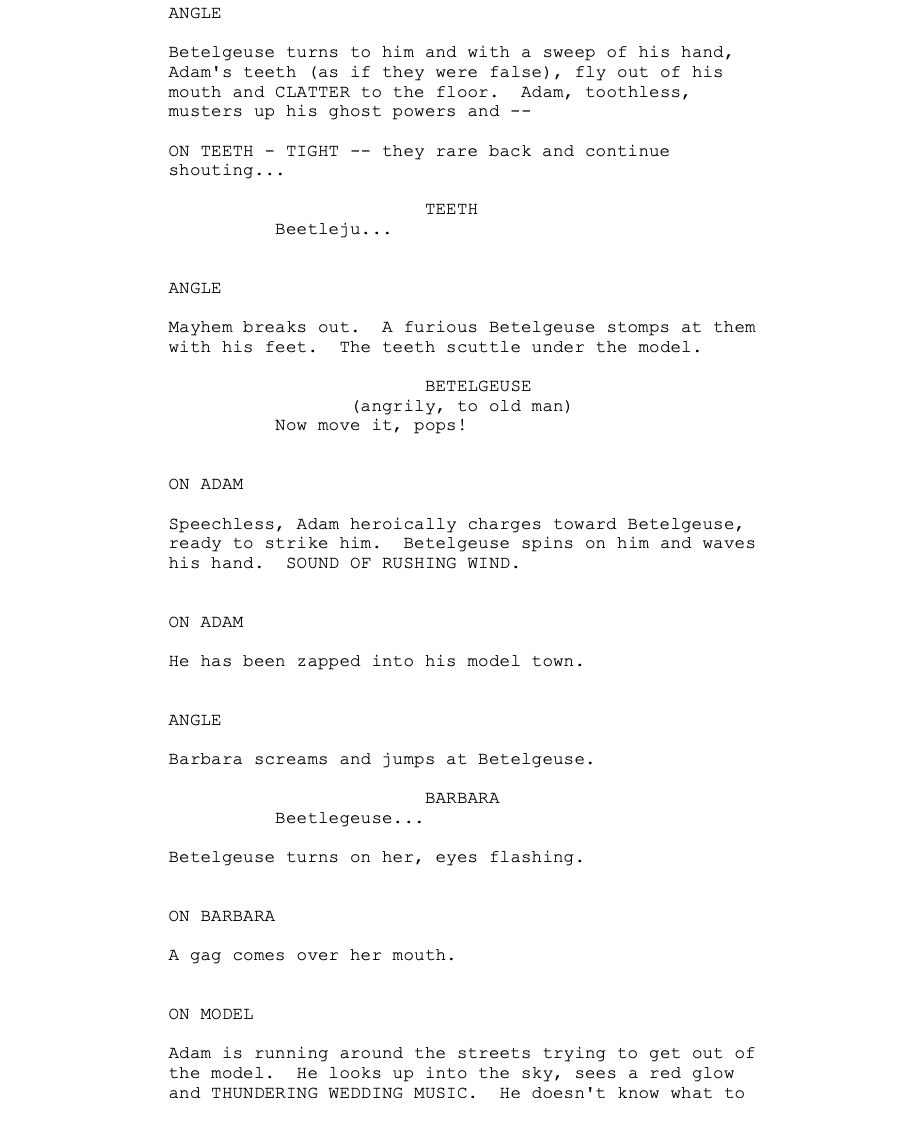 ANGLE

Betelgeuse turns to him and with a sweep of his hand, Adam's teeth (as if they were false), fly out of his mouth and CLATTER to the floor.  Adam, toothless, musters up his ghost powers and --

ON TEETH - TIGHT -- they rare back and continue shouting...

TEETH
Beetleju...

ANGLE

Mayhem breaks out.  A furious Betelgeuse stomps at them with his feet.  The teeth scuttle under the model.

BETELGEUSE
(angrily, to old man)
Now move it, pops!

ON ADAM

Speechless, Adam heroically charges toward Betelgeuse, ready to strike him.  Betelgeuse spins on him and waves his hand.  SOUND OF RUSHING WIND.

ON ADAM

He has been zapped into his model town.

ANGLE

Barbara screams and jumps at Betelgeuse.

BARBARA
Beetlegeuse...

Betelgeuse turns on her, eyes flashing.

ON BARBARA

A gag comes over her mouth.

ON MODEL

Adam is running around the streets trying to get out of the model.  He looks up into the sky, sees a red glow and THUNDERING WEDDING MUSIC.  He doesn't know what to